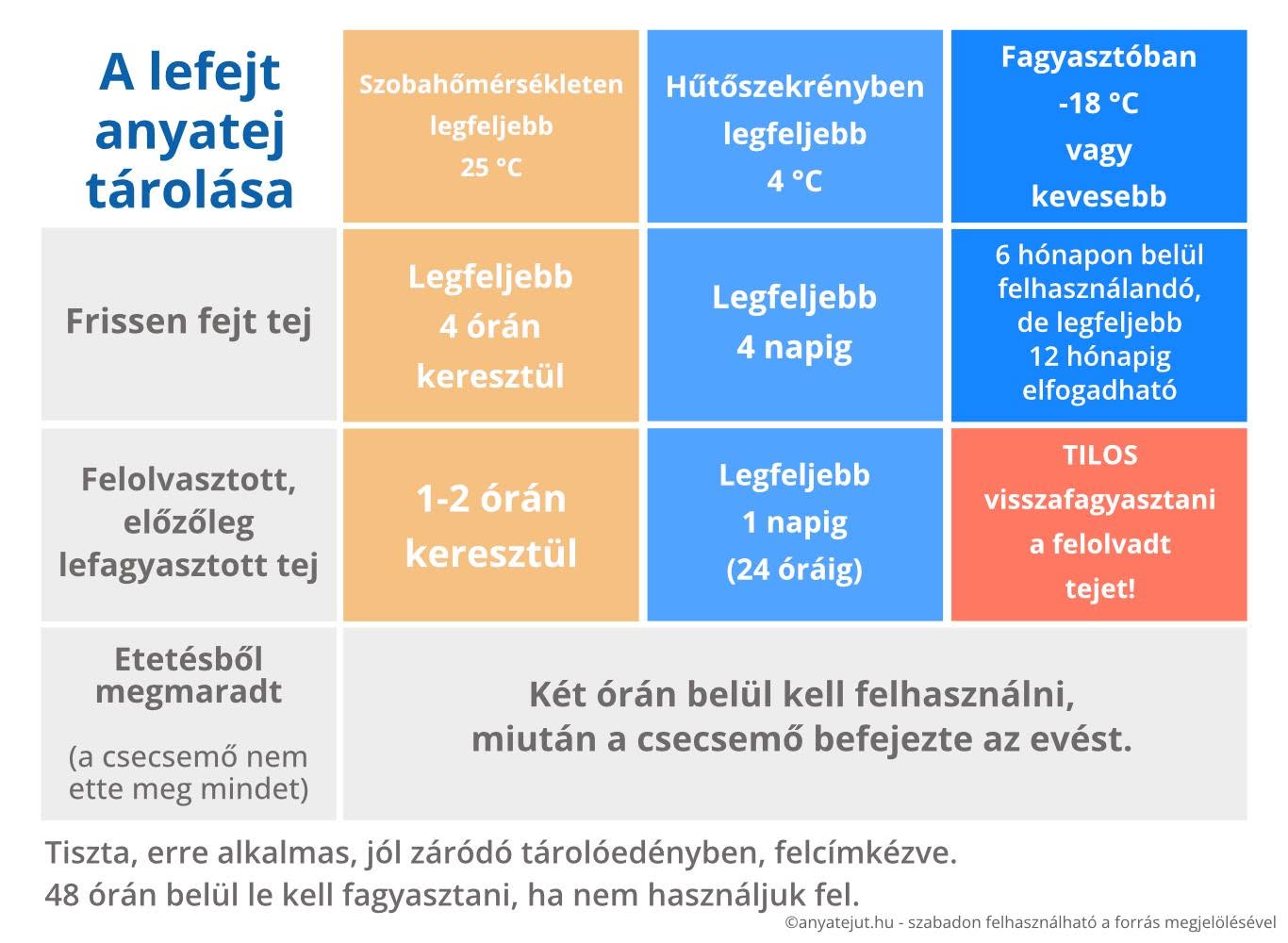 | A lefejt anyatej tárolása | Szobahőmérsékleten legfeljebb 25 °C | Hűtőszekrényben legfeljebb 4 °C | Fagyasztóban -18 °C vagy kevesebb |
|---|---|---|---|
| Frissen fejt tej | Legfeljebb 4 órán keresztül | Legfeljebb 4 napig | 6 hónapon belül felhasználandó, de legfeljebb 12 hónapig elfogadható |
| Felolvasztott, előzőleg lefagyasztott tej | 1-2 órán keresztül | Legfeljebb 1 napig (24 óráig) | TILOS visszafagyasztani a felolvadt tejet! |
| Etetésből megmaradt (a csecsemő nem ette meg mindet) | Két órán belül kell felhasználni, miután a csecsemő befejezte az evést. | | |

Tiszta, erre alkalmas, jól záródó tárolóedényben, felcímkézve.
48 órán belül le kell fagyasztani, ha nem használjuk fel.

©anyatejut.hu - szabadon felhasználható a forrás megjelölésével